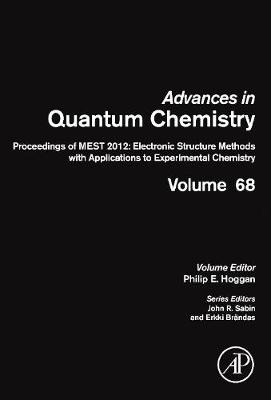 Advances in
Quantum Chemistry

Proceedings of MEST 2012: Electronic Structure Methods with Applications to Experimental Chemistry

Volume 68

Volume Editor
Philip E. Hoggan

Series Editors
John R. Sabin
and Erkki Brändas

AP